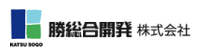 KATSU SOGO

勝総合開発 株式会社